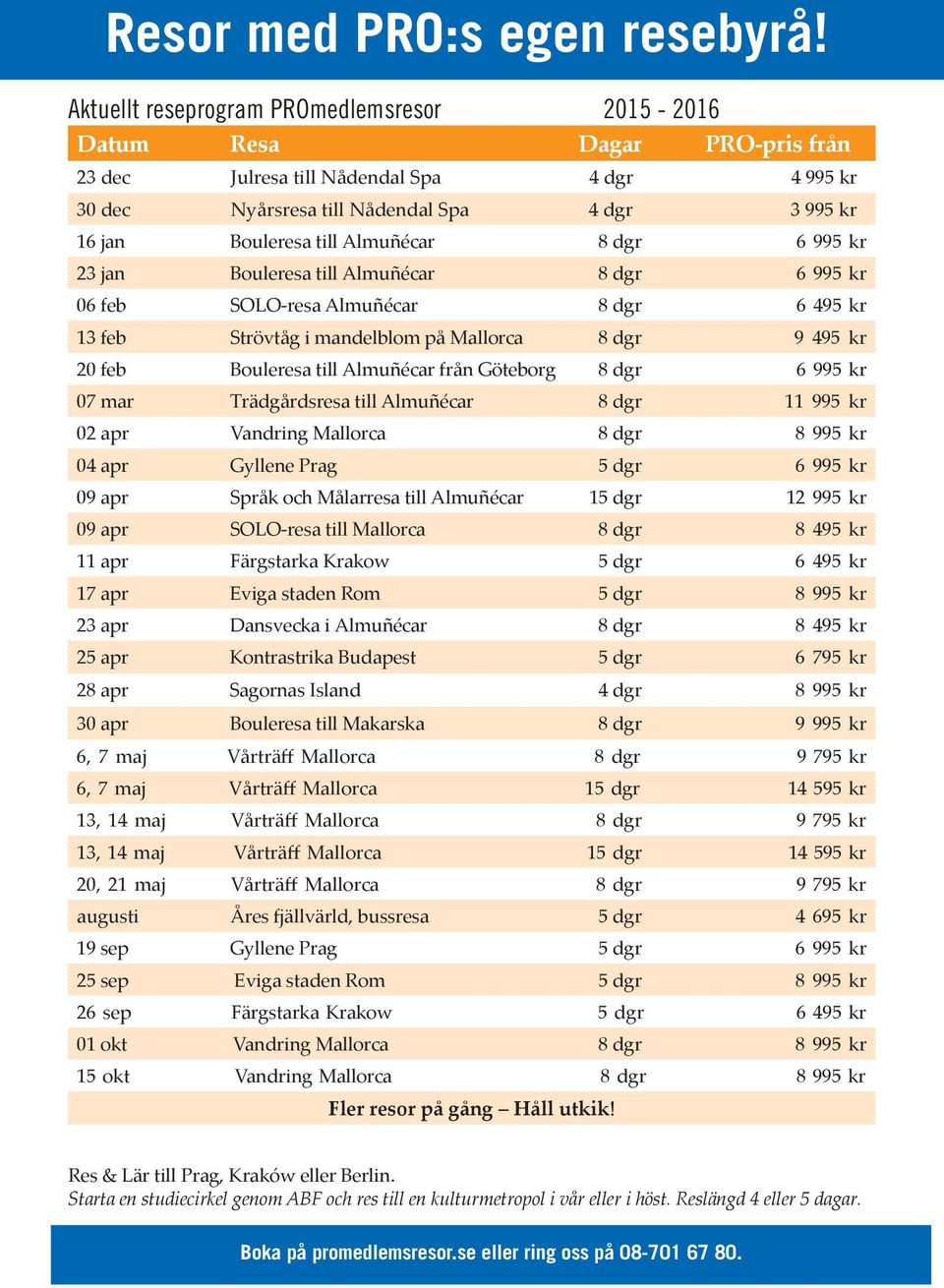 Resor med PRO:s egen resebyrå!

Aktuellt reseprogram PROmedlemsresor 2015 - 2016

| Datum | Resa | Dagar | PRO-pris från |
|---|---|---|---|
| 23 dec | Julresa till Nådendal Spa | 4 dgr | 4 995 kr |
| 30 dec | Nyårsresa till Nådendal Spa | 4 dgr | 3 995 kr |
| 16 jan | Bouleresa till Almuñécar | 8 dgr | 6 995 kr |
| 23 jan | Bouleresa till Almuñécar | 8 dgr | 6 995 kr |
| 06 feb | SOLO-resa Almuñécar | 8 dgr | 6 495 kr |
| 13 feb | Strövtåg i mandelblom på Mallorca | 8 dgr | 9 495 kr |
| 20 feb | Bouleresa till Almuñécar från Göteborg | 8 dgr | 6 995 kr |
| 07 mar | Trädgårdsresa till Almuñécar | 8 dgr | 11 995 kr |
| 02 apr | Vandring Mallorca | 8 dgr | 8 995 kr |
| 04 apr | Gyllene Prag | 5 dgr | 6 995 kr |
| 09 apr | Språk och Målarresa till Almuñécar | 15 dgr | 12 995 kr |
| 09 apr | SOLO-resa till Mallorca | 8 dgr | 8 495 kr |
| 11 apr | Färgstarka Krakow | 5 dgr | 6 495 kr |
| 17 apr | Eviga staden Rom | 5 dgr | 8 995 kr |
| 23 apr | Dansvecka i Almuñécar | 8 dgr | 8 495 kr |
| 25 apr | Kontrastrika Budapest | 5 dgr | 6 795 kr |
| 28 apr | Sagornas Island | 4 dgr | 8 995 kr |
| 30 apr | Bouleresa till Makarska | 8 dgr | 9 995 kr |
| 6, 7 maj | Vårträff Mallorca | 8 dgr | 9 795 kr |
| 6, 7 maj | Vårträff Mallorca | 15 dgr | 14 595 kr |
| 13, 14 maj | Vårträff Mallorca | 8 dgr | 9 795 kr |
| 13, 14 maj | Vårträff Mallorca | 15 dgr | 14 595 kr |
| 20, 21 maj | Vårträff Mallorca | 8 dgr | 9 795 kr |
| augusti | Åres fjällvärld, bussresa | 5 dgr | 4 695 kr |
| 19 sep | Gyllene Prag | 5 dgr | 6 995 kr |
| 25 sep | Eviga staden Rom | 5 dgr | 8 995 kr |
| 26 sep | Färgstarka Krakow | 5 dgr | 6 495 kr |
| 01 okt | Vandring Mallorca | 8 dgr | 8 995 kr |
| 15 okt | Vandring Mallorca | 8 dgr | 8 995 kr |

Fler resor på gång – Håll utkik!

Res & Lär till Prag, Kraków eller Berlin.
Starta en studiecirkel genom ABF och res till en kulturmetropol i vår eller i höst. Reslängd 4 eller 5 dagar.

Boka på promedlemsresor.se eller ring oss på 08-701 67 80.